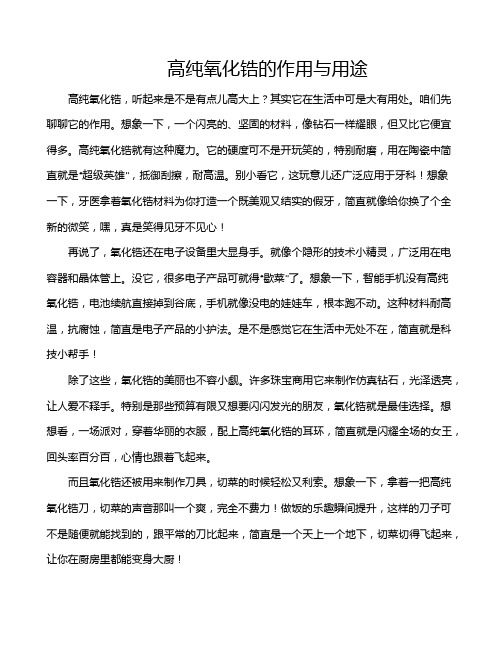 高纯氧化锆的作用与用途

高纯氧化锆，听起来是不是有点儿高大上？其实它在生活中可是大有用处。咱们先聊聊它的作用。想象一下，一个闪亮的、坚固的材料，像钻石一样耀眼，但又比它便宜得多。高纯氧化锆就有这种魔力。它的硬度可不是开玩笑的，特别耐磨，用在陶瓷中简直就是“超级英雄”，抵御刮擦，耐高温。别小看它，这玩意儿还广泛应用于牙科！想象一下，牙医拿着氧化锆材料为你打造一个既美观又结实的假牙，简直就像给你换了个全新的微笑，嘿，真是笑得见牙不见心！

再说了，氧化锆还在电子设备里大显身手。就像个隐形的技术小精灵，广泛用在电容器和晶体管上。没它，很多电子产品可就得“歇菜”了。想象一下，智能手机没有高纯氧化锆，电池续航直接掉到谷底，手机就像没电的娃娃车，根本跑不动。这种材料耐高温，抗腐蚀，简直是电子产品的小护法。是不是感觉它在生活中无处不在，简直就是科技小帮手！

除了这些，氧化锆的美丽也不容小觑。许多珠宝商用它来制作仿真钻石，光泽透亮，让人爱不释手。特别是那些预算有限又想要闪闪发光的朋友，氧化锆就是最佳选择。想想看，一场派对，穿着华丽的衣服，配上高纯氧化锆的耳环，简直就是闪耀全场的女王，回头率百分百，心情也跟着飞起来。

而且氧化锆还被用来制作刀具，切菜的时候轻松又利索。想象一下，拿着一把高纯氧化锆刀，切菜的声音那叫一个爽，完全不费力！做饭的乐趣瞬间提升，这样的刀子可不是随便就能找到的，跟平常的刀比起来，简直是一个天上一个地下，切菜切得飞起来，让你在厨房里都能变身大厨！